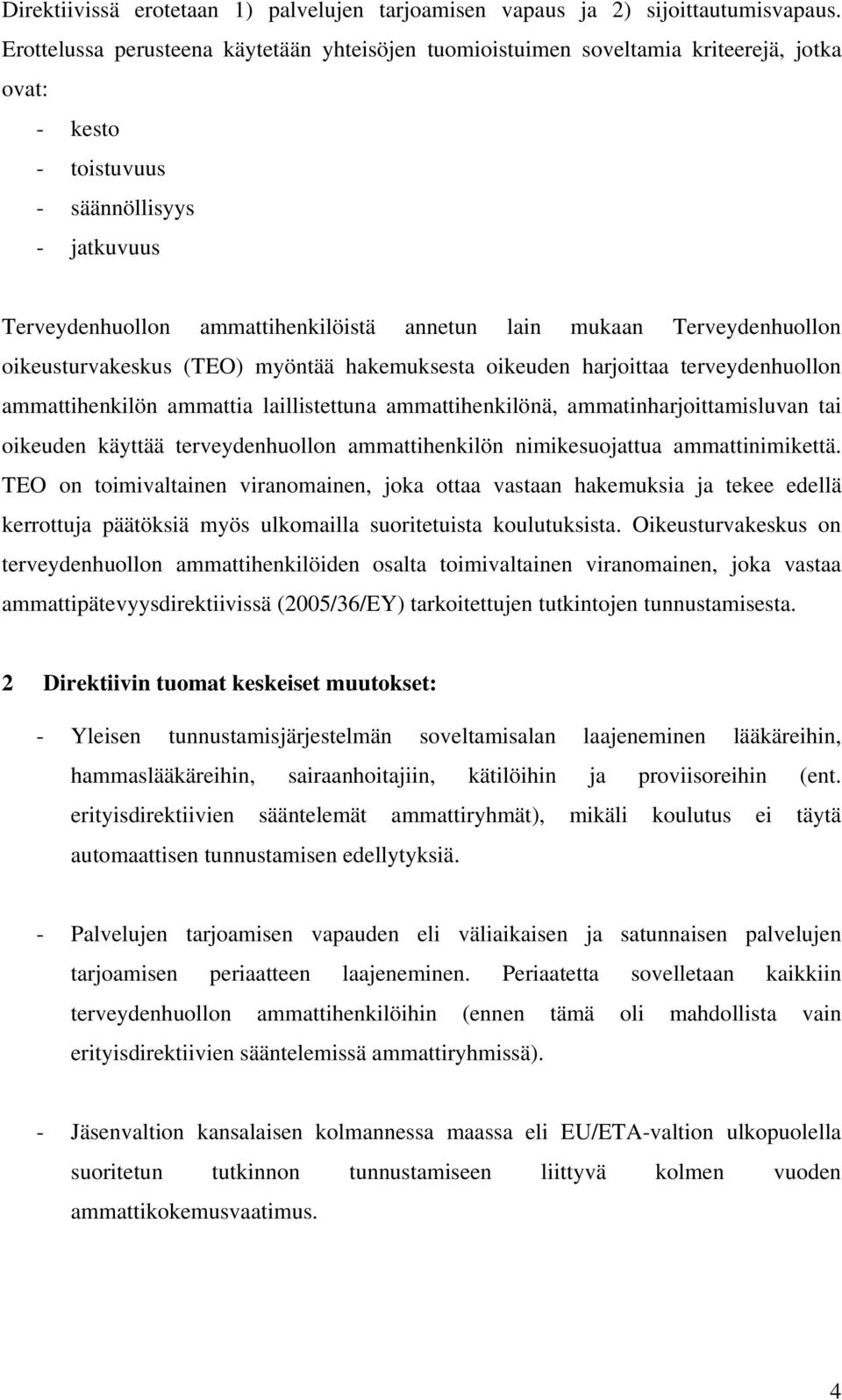 Direktiivissä erotetaan 1) palvelujen tarjoamisen vapaus ja 2) sijoittautumisvapaus. Erottelussa perusteena käytetään yhteisöjen tuomioistuimen soveltamia kriteerejä, jotka ovat:
- kesto
- toistuvuus
- säännöllisyys
- jatkuvuus

Terveydenhuollon ammattihenkilöistä annetun lain mukaan Terveydenhuollon oikeusturvakeskus (TEO) myöntää hakemuksesta oikeuden harjoittaa terveydenhuollon ammattihenkilön ammattia laillistettuna ammattihenkilönä, ammatinharjoittamisluvan tai oikeuden käyttää terveydenhuollon ammattihenkilön nimikesuojattua ammattinimikettä. TEO on toimivaltainen viranomainen, joka ottaa vastaan hakemuksia ja tekee edellä kerrottuja päätöksiä myös ulkomailla suoritetuista koulutuksista. Oikeusturvakeskus on terveydenhuollon ammattihenkilöiden osalta toimivaltainen viranomainen, joka vastaa ammattipätevyysdirektiivissä (2005/36/EY) tarkoitettujen tutkintojen tunnustamisesta.

2 Direktiivin tuomat keskeiset muutokset:

- Yleisen tunnustamisjärjestelmän soveltamisalan laajeneminen lääkäreihin, hammaslääkäreihin, sairaanhoitajiin, kätilöihin ja proviisoreihin (ent. erityisdirektiivien sääntelemät ammattiryhmät), mikäli koulutus ei täytä automaattisen tunnustamisen edellytyksiä.

- Palvelujen tarjoamisen vapauden eli väliaikaisen ja satunnaisen palvelujen tarjoamisen periaatteen laajeneminen. Periaatetta sovelletaan kaikkiin terveydenhuollon ammattihenkilöihin (ennen tämä oli mahdollista vain erityisdirektiivien sääntelemissä ammattiryhmissä).

- Jäsenvaltion kansalaisen kolmannessa maassa eli EU/ETA-valtion ulkopuolella suoritetun tutkinnon tunnustamiseen liittyvä kolmen vuoden ammattikokemusvaatimus.

4